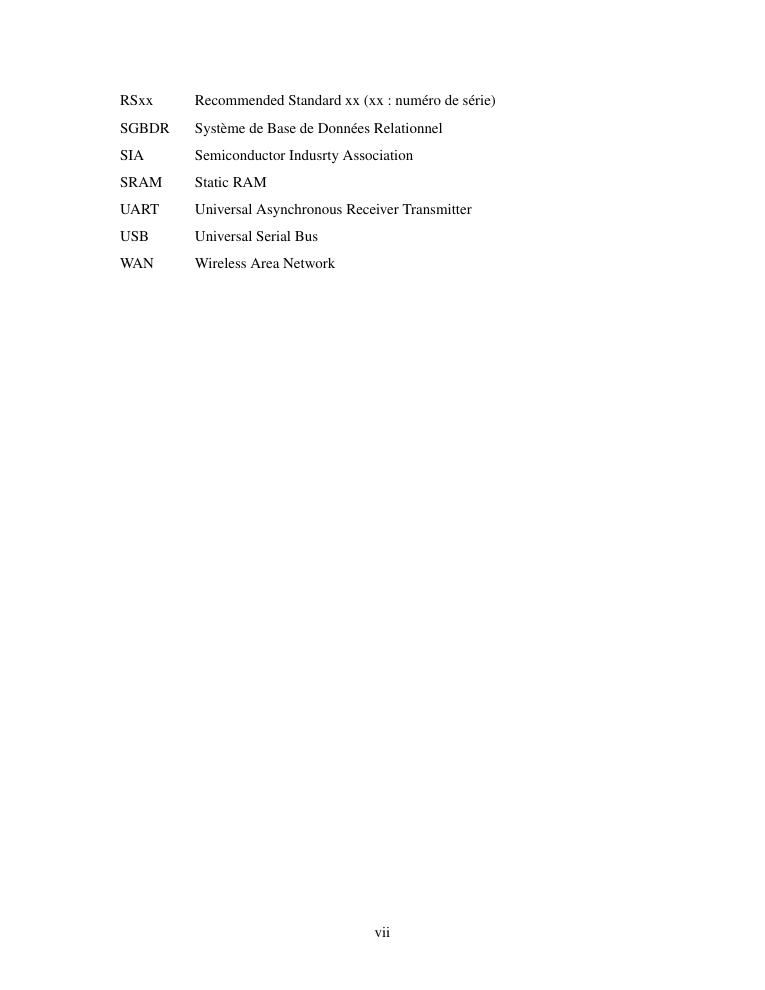 RSxx Recommended Standard xx (xx : numéro de série)

SGBDR Système de Base de Données Relationnel

SIA Semiconductor Indusrty Association

SRAM Static RAM

UART Universal Asynchronous Receiver Transmitter

USB Universal Serial Bus

WAN Wireless Area Network

vii